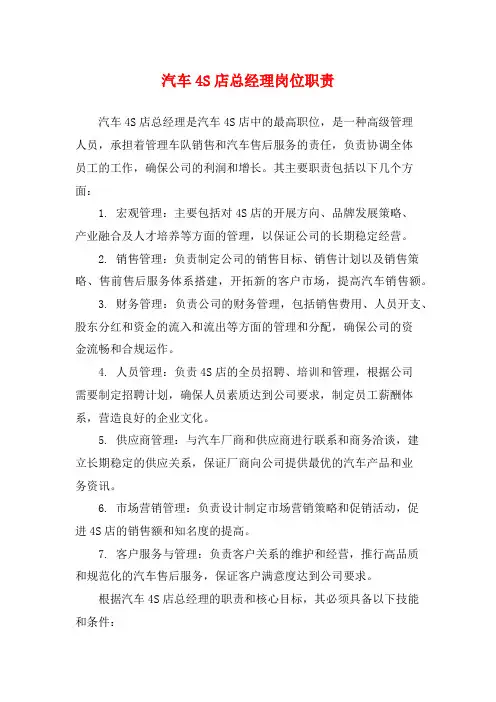 汽车4S店总经理岗位职责

汽车4S店总经理是汽车4S店中的最高职位，是一种高级管理人员，承担着管理车队销售和汽车售后服务的责任，负责协调全体员工的工作，确保公司的利润和增长。其主要职责包括以下几个方面：

1. 宏观管理：主要包括对4S店的开展方向、品牌发展策略、产业融合及人才培养等方面的管理，以保证公司的长期稳定经营。

2. 销售管理：负责制定公司的销售目标、销售计划以及销售策略、售前售后服务体系搭建，开拓新的客户市场，提高汽车销售额。

3. 财务管理：负责公司的财务管理，包括销售费用、人员开支、股东分红和资金的流入和流出等方面的管理和分配，确保公司的资金流畅和合规运作。

4. 人员管理：负责4S店的全员招聘、培训和管理，根据公司需要制定招聘计划，确保人员素质达到公司要求，制定员工薪酬体系，营造良好的企业文化。

5. 供应商管理：与汽车厂商和供应商进行联系和商务洽谈，建立长期稳定的供应关系，保证厂商向公司提供最优的汽车产品和业务资讯。

6. 市场营销管理：负责设计制定市场营销策略和促销活动，促进4S店的销售额和知名度的提高。

7. 客户服务与管理：负责客户关系的维护和经营，推行高品质和规范化的汽车售后服务，保证客户满意度达到公司要求。

根据汽车4S店总经理的职责和核心目标，其必须具备以下技能和条件：